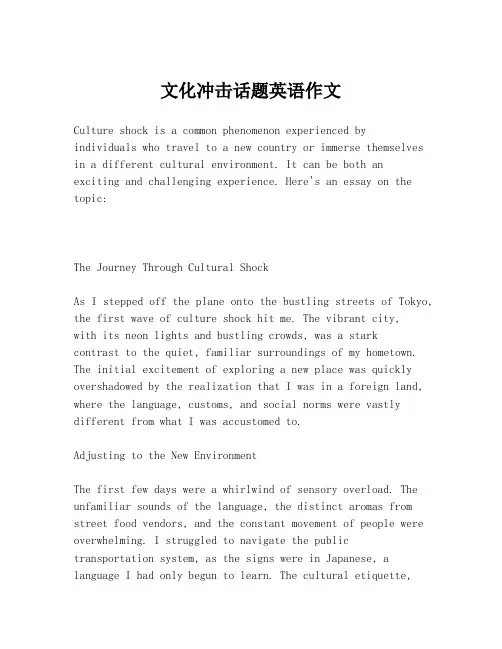 文化冲击话题英语作文

Culture shock is a common phenomenon experienced by individuals who travel to a new country or immerse themselves in a different cultural environment. It can be both an exciting and challenging experience. Here's an essay on the topic:

The Journey Through Cultural Shock

As I stepped off the plane onto the bustling streets of Tokyo, the first wave of culture shock hit me. The vibrant city, with its neon lights and bustling crowds, was a stark contrast to the quiet, familiar surroundings of my hometown. The initial excitement of exploring a new place was quickly overshadowed by the realization that I was in a foreign land, where the language, customs, and social norms were vastly different from what I was accustomed to.

Adjusting to the New Environment

The first few days were a whirlwind of sensory overload. The unfamiliar sounds of the language, the distinct aromas from street food vendors, and the constant movement of people were overwhelming. I struggled to navigate the public transportation system, as the signs were in Japanese, a language I had only begun to learn. The cultural etiquette,